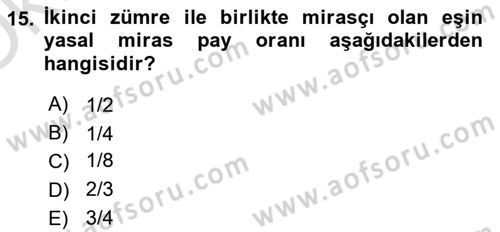 15. İkinci zümre ile birlikte mirasçı olan eşin yasal miras pay oranı aşağıdakilerden hangisidir?

A) 1/2
B) 1/4
C) 1/8
D) 2/3
E) 3/4

www.aofsoru.com
www.aofsoru.com
www.aofsoru.com
www.aofsoru.com
www.aofsoru.com